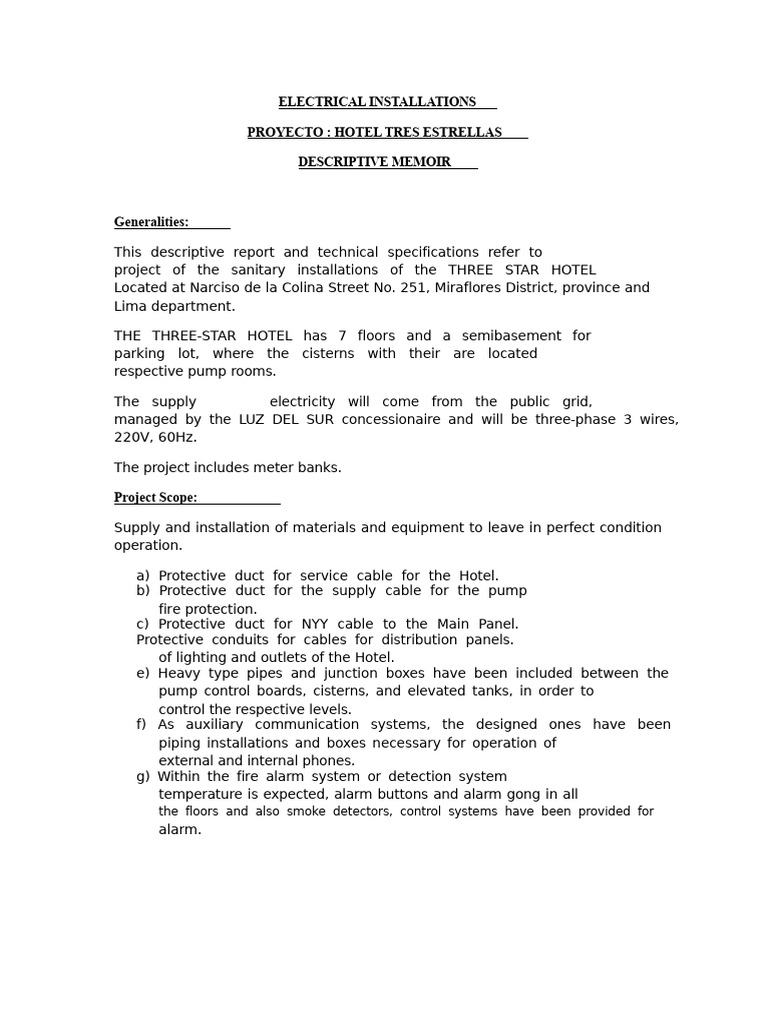 ELECTRICAL INSTALLATIONS

PROYECTO : HOTEL TRES ESTRELLAS

DESCRIPTIVE MEMOIR

Generalities:

This descriptive report and technical specifications refer to project of the sanitary installations of the THREE STAR HOTEL Located at Narciso de la Colina Street No. 251, Miraflores District, province and Lima department.

THE THREE-STAR HOTEL has 7 floors and a semibasement for parking lot, where the cisterns with their are located respective pump rooms.

The supply electricity will come from the public grid, managed by the LUZ DEL SUR concessionaire and will be three-phase 3 wires, 220V, 60Hz.

The project includes meter banks.

Project Scope:

Supply and installation of materials and equipment to leave in perfect condition operation.

a) Protective duct for service cable for the Hotel.
b) Protective duct for the supply cable for the pump fire protection.
c) Protective duct for NYY cable to the Main Panel.
Protective conduits for cables for distribution panels. of lighting and outlets of the Hotel.
e) Heavy type pipes and junction boxes have been included between the pump control boards, cisterns, and elevated tanks, in order to control the respective levels.
f) As auxiliary communication systems, the designed ones have been piping installations and boxes necessary for operation of external and internal phones.
g) Within the fire alarm system or detection system temperature is expected, alarm buttons and alarm gong in all the floors and also smoke detectors, control systems have been provided for alarm.